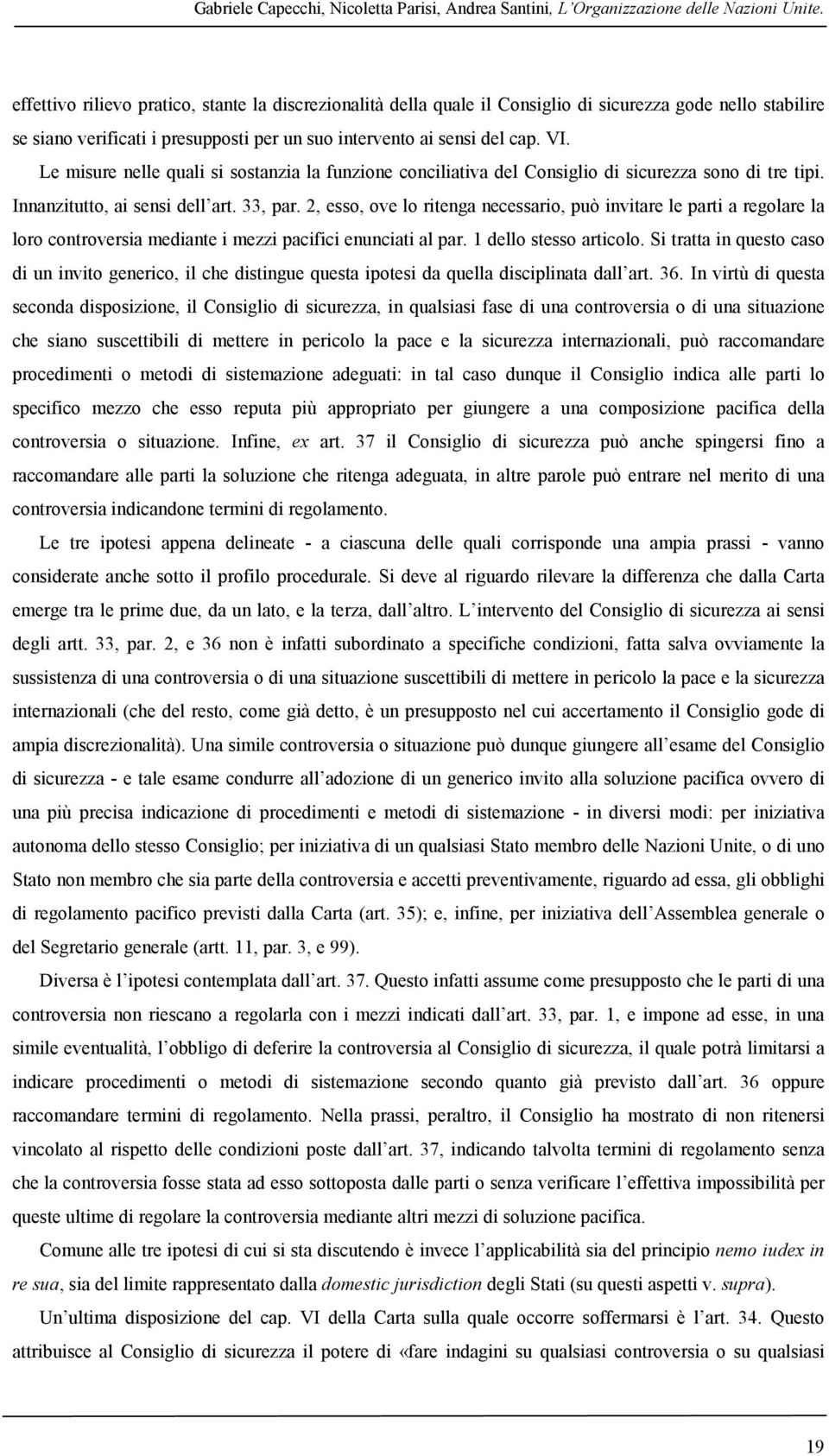 Gabriele Capecchi, Nicoletta Parisi, Andrea Santini, L'Organizzazione delle Nazioni Unite.

effettivo rilievo pratico, stante la discrezionalità della quale il Consiglio di sicurezza gode nello stabilire se siano verificati i presupposti per un suo intervento ai sensi del cap. VI.

Le misure nelle quali si sostanzia la funzione conciliativa del Consiglio di sicurezza sono di tre tipi. Innanzitutto, ai sensi dell'art. 33, par. 2, esso, ove lo ritenga necessario, può invitare le parti a regolare la loro controversia mediante i mezzi pacifici enunciati al par. 1 dello stesso articolo. Si tratta in questo caso di un invito generico, il che distingue questa ipotesi da quella disciplinata dall'art. 36. In virtù di questa seconda disposizione, il Consiglio di sicurezza, in qualsiasi fase di una controversia o di una situazione che siano suscettibili di mettere in pericolo la pace e la sicurezza internazionali, può raccomandare procedimenti o metodi di sistemazione adeguati: in tal caso dunque il Consiglio indica alle parti lo specifico mezzo che esso reputa più appropriato per giungere a una composizione pacifica della controversia o situazione. Infine, ex art. 37 il Consiglio di sicurezza può anche spingersi fino a raccomandare alle parti la soluzione che ritenga adeguata, in altre parole può entrare nel merito di una controversia indicandone termini di regolamento.

Le tre ipotesi appena delineate - a ciascuna delle quali corrisponde una ampia prassi - vanno considerate anche sotto il profilo procedurale. Si deve al riguardo rilevare la differenza che dalla Carta emerge tra le prime due, da un lato, e la terza, dall'altro. L'intervento del Consiglio di sicurezza ai sensi degli artt. 33, par. 2, e 36 non è infatti subordinato a specifiche condizioni, fatta salva ovviamente la sussistenza di una controversia o di una situazione suscettibili di mettere in pericolo la pace e la sicurezza internazionali (che del resto, come già detto, è un presupposto nel cui accertamento il Consiglio gode di ampia discrezionalità). Una simile controversia o situazione può dunque giungere all'esame del Consiglio di sicurezza - e tale esame condurre all'adozione di un generico invito alla soluzione pacifica ovvero di una più precisa indicazione di procedimenti e metodi di sistemazione - in diversi modi: per iniziativa autonoma dello stesso Consiglio; per iniziativa di un qualsiasi Stato membro delle Nazioni Unite, o di uno Stato non membro che sia parte della controversia e accetti preventivamente, riguardo ad essa, gli obblighi di regolamento pacifico previsti dalla Carta (art. 35); e, infine, per iniziativa dell'Assemblea generale o del Segretario generale (artt. 11, par. 3, e 99).

Diversa è l'ipotesi contemplata dall'art. 37. Questo infatti assume come presupposto che le parti di una controversia non riescano a regolarla con i mezzi indicati dall'art. 33, par. 1, e impone ad esse, in una simile eventualità, l'obbligo di deferire la controversia al Consiglio di sicurezza, il quale potrà limitarsi a indicare procedimenti o metodi di sistemazione secondo quanto già previsto dall'art. 36 oppure raccomandare termini di regolamento. Nella prassi, peraltro, il Consiglio ha mostrato di non ritenersi vincolato al rispetto delle condizioni poste dall'art. 37, indicando talvolta termini di regolamento senza che la controversia fosse stata ad esso sottoposta dalle parti o senza verificare l'effettiva impossibilità per queste ultime di regolare la controversia mediante altri mezzi di soluzione pacifica.

Comune alle tre ipotesi di cui si sta discutendo è invece l'applicabilità sia del principio nemo iudex in re sua, sia del limite rappresentato dalla domestic jurisdiction degli Stati (su questi aspetti v. supra).

Un'ultima disposizione del cap. VI della Carta sulla quale occorre soffermarsi è l'art. 34. Questo attribuisce al Consiglio di sicurezza il potere di «fare indagini su qualsiasi controversia o su qualsiasi

19